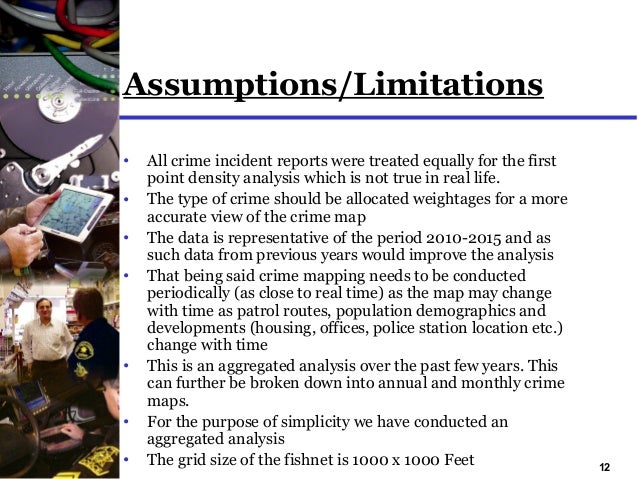 Assumptions/Limitations

• All crime incident reports were treated equally for the first point density analysis which is not true in real life.
• The type of crime should be allocated weightages for a more accurate view of the crime map
• The data is representative of the period 2010-2015 and as such data from previous years would improve the analysis
• That being said crime mapping needs to be conducted periodically (as close to real time) as the map may change with time as patrol routes, population demographics and developments (housing, offices, police station location etc.) change with time
• This is an aggregated analysis over the past few years. This can further be broken down into annual and monthly crime maps.
• For the purpose of simplicity we have conducted an aggregated analysis
• The grid size of the fishnet is 1000 x 1000 Feet

12